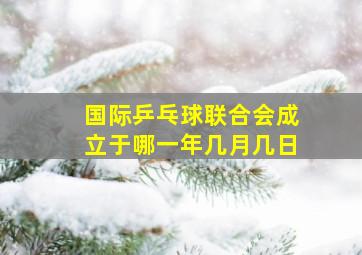 国际乒乓球联合会成立于哪一年几月几日